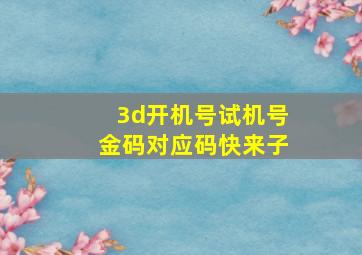 3d开机号试机号
金码对应码快来子